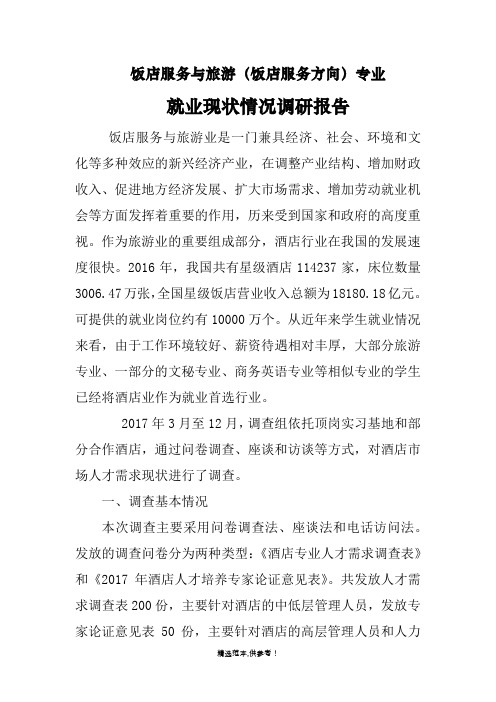 饭店服务与旅游（饭店服务方向）专业

就业现状情况调研报告

饭店服务与旅游业是一门兼具经济、社会、环境和文化等多种效应的新兴经济产业，在调整产业结构、增加财政收入、促进地方经济发展、扩大市场需求、增加劳动就业机会等方面发挥着重要的作用，历来受到国家和政府的高度重视。作为旅游业的重要组成部分，酒店行业在我国的发展速度很快。2016 年，我国共有星级酒店 114237 家，床位数量 3006.47 万张，全国星级饭店营业收入总额为 18180.18 亿元。可提供的就业岗位约有 10000 万个。从近年来学生就业情况来看，由于工作环境较好、薪资待遇相对丰厚，大部分旅游专业、一部分的文秘专业、商务英语专业等相似专业的学生已经将酒店业作为就业首选行业。

2017 年 3 月至 12 月，调查组依托顶岗实习基地和部分合作酒店，通过问卷调查、座谈和访谈等方式，对酒店市场人才需求现状进行了调查。

一、调查基本情况

本次调查主要采用问卷调查法、座谈法和电话访问法。发放的调查问卷分为两种类型：《酒店专业人才需求调查表》和《2017 年酒店人才培养专家论证意见表》。共发放人才需求调查表 200 份，主要针对酒店的中低层管理人员，发放专家论证意见表 50 份，主要针对酒店的高层管理人员和人力

精选范本,供参考！